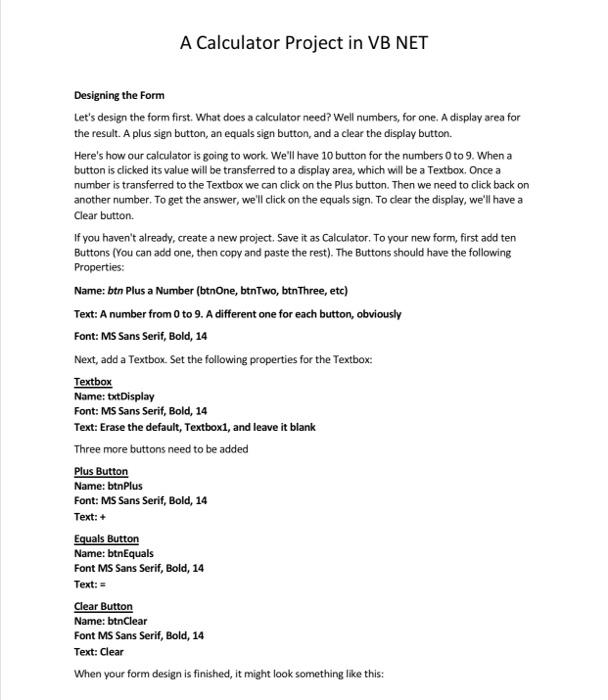 A Calculator Project in VB NET

Designing the Form

Let's design the form first. What does a calculator need? Well numbers, for one. A display area for the result. A plus sign button, an equals sign button, and a clear the display button.

Here's how our calculator is going to work. We'll have 10 button for the numbers 0 to 9. When a button is clicked its value will be transferred to a display area, which will be a Textbox. Once a number is transferred to the Textbox we can click on the Plus button. Then we need to click back on another number. To get the answer, we'll click on the equals sign. To clear the display, we'll have a Clear button.

If you haven't already, create a new project. Save it as Calculator. To your new form, first add ten Buttons (You can add one, then copy and paste the rest). The Buttons should have the following Properties:

Name: btn Plus a Number (btnOne, btnTwo, btnThree, etc)

Text: A number from 0 to 9. A different one for each button, obviously

Font: MS Sans Serif, Bold, 14

Next, add a Textbox. Set the following properties for the Textbox:

Textbox
Name: txtDisplay
Font: MS Sans Serif, Bold, 14
Text: Erase the default, Textbox1, and leave it blank

Three more buttons need to be added

Plus Button
Name: btnPlus
Font: MS Sans Serif, Bold, 14
Text: +

Equals Button
Name: btnEquals
Font MS Sans Serif, Bold, 14
Text: =

Clear Button
Name: btnClear
Font MS Sans Serif, Bold, 14
Text: Clear

When your form design is finished, it might look something like this: